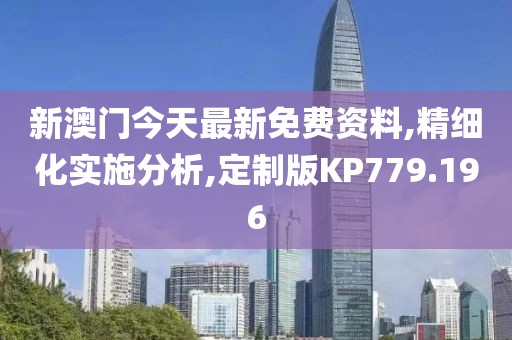 新澳门今天最新免费资料,精细化实施分析,定制版KP779.196